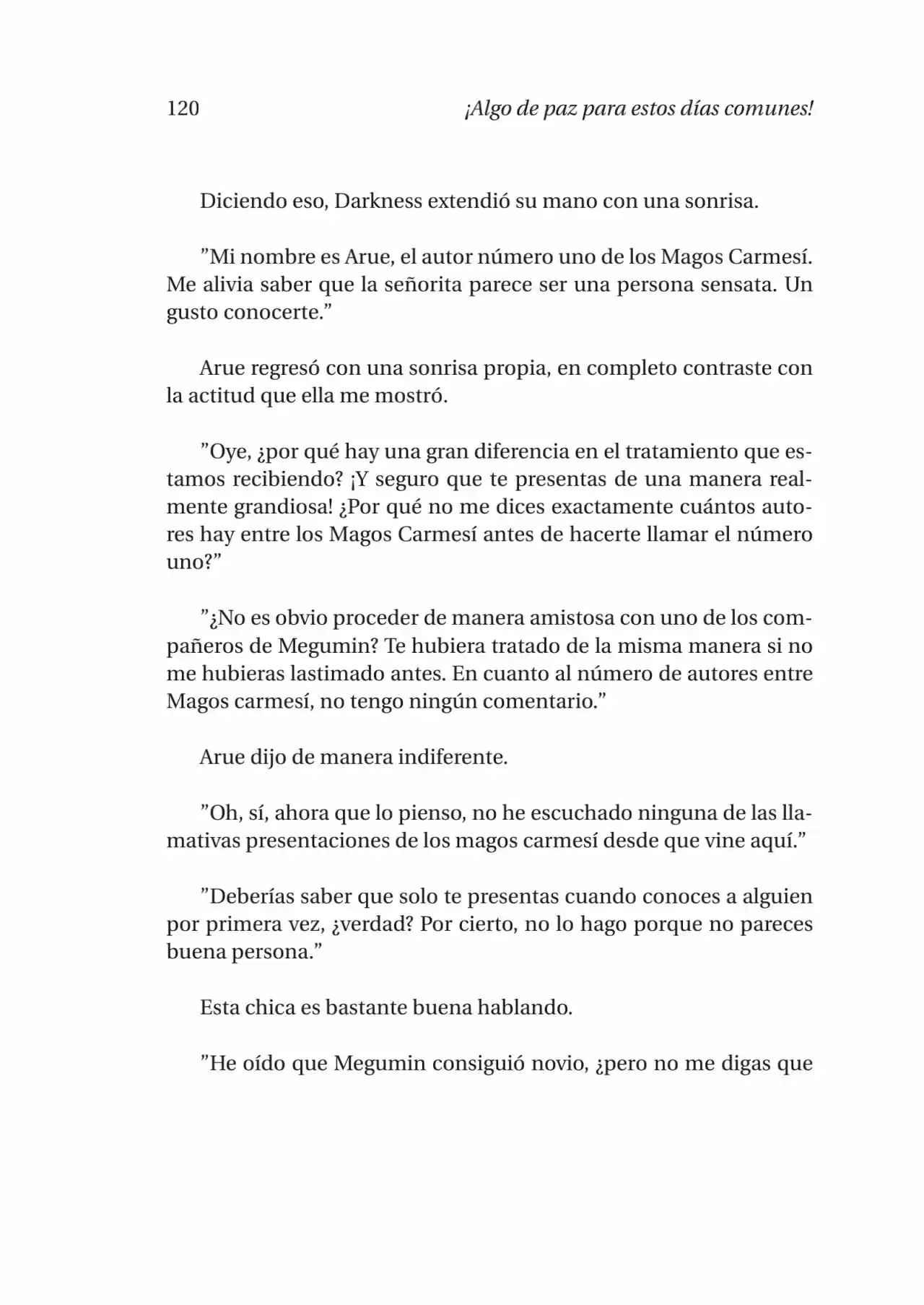 120 ¡Algo de paz para estos días comunes!

Diciendo eso, Darkness extendió su mano con una sonrisa.

”Mi nombre es Arue, el autor número uno de los Magos Carmesí. Me alivia saber que la señorita parece ser una persona sensata. Un gusto conocerte.”

Arue regresó con una sonrisa propia, en completo contraste con la actitud que ella me mostró.

”Oye, ¿por qué hay una gran diferencia en el tratamiento que estamos recibiendo? ¡Y seguro que te presentas de una manera realmente grandiosa! ¿Por qué no me dices exactamente cuántos autores hay entre los Magos Carmesí antes de hacerte llamar el número uno?”

”¿No es obvio proceder de manera amistosa con uno de los compañeros de Megumin? Te hubiera tratado de la misma manera si no me hubieras lastimado antes. En cuanto al número de autores entre Magos carmesí, no tengo ningún comentario.”

Arue dijo de manera indiferente.

”Oh, sí, ahora que lo pienso, no he escuchado ninguna de las llamativas presentaciones de los magos carmesí desde que vine aquí.”

”Deberías saber que solo te presentas cuando conoces a alguien por primera vez, ¿verdad? Por cierto, no lo hago porque no pareces buena persona.”

Esta chica es bastante buena hablando.

”He oído que Megumin consiguió novio, ¿pero no me digas que